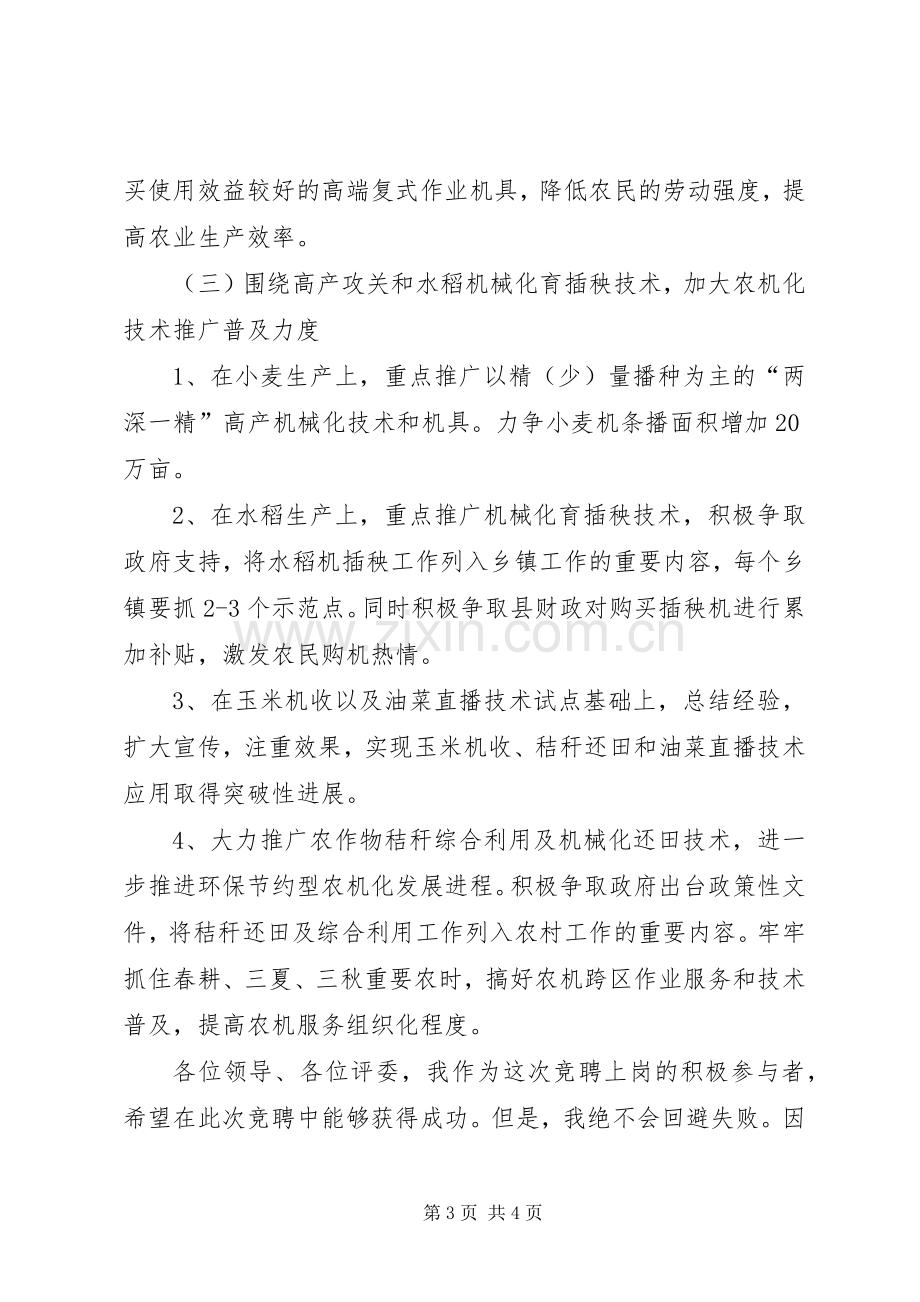 买使用效益较好的高端复式作业机具，降低农民的劳动强度，提高农业生产效率。

（三）围绕高产攻关和水稻机械化育插秧技术，加大农机化技术推广普及力度

1、在小麦生产上，重点推广以精（少）量播种为主的“两深一精”高产机械化技术和机具。力争小麦机条播面积增加20万亩。

2、在水稻生产上，重点推广机械化育插秧技术，积极争取政府支持，将水稻机插秧工作列入乡镇工作的重要内容，每个乡镇要抓2-3个示范点。同时积极争取县财政对购买插秧机进行累加补贴，激发农民购机热情。

3、在玉米机收以及油菜直播技术试点基础上，总结经验，扩大宣传，注重效果，实现玉米机收、秸秆还田和油菜直播技术应用取得突破性进展。

4、大力推广农作物秸秆综合利用及机械化还田技术，进一步推进环保节约型农机化发展进程。积极争取政府出台政策性文件，将秸秆还田及综合利用工作列入农村工作的重要内容。牢牢抓住春耕、三夏、三秋重要农时，搞好农机跨区作业服务和技术普及，提高农机服务组织化程度。

各位领导、各位评委，我作为这次竞聘上岗的积极参与者，希望在此次竞聘中能够获得成功。但是，我绝不会回避失败。因

第3页 共4页

www.zixin.com.cn